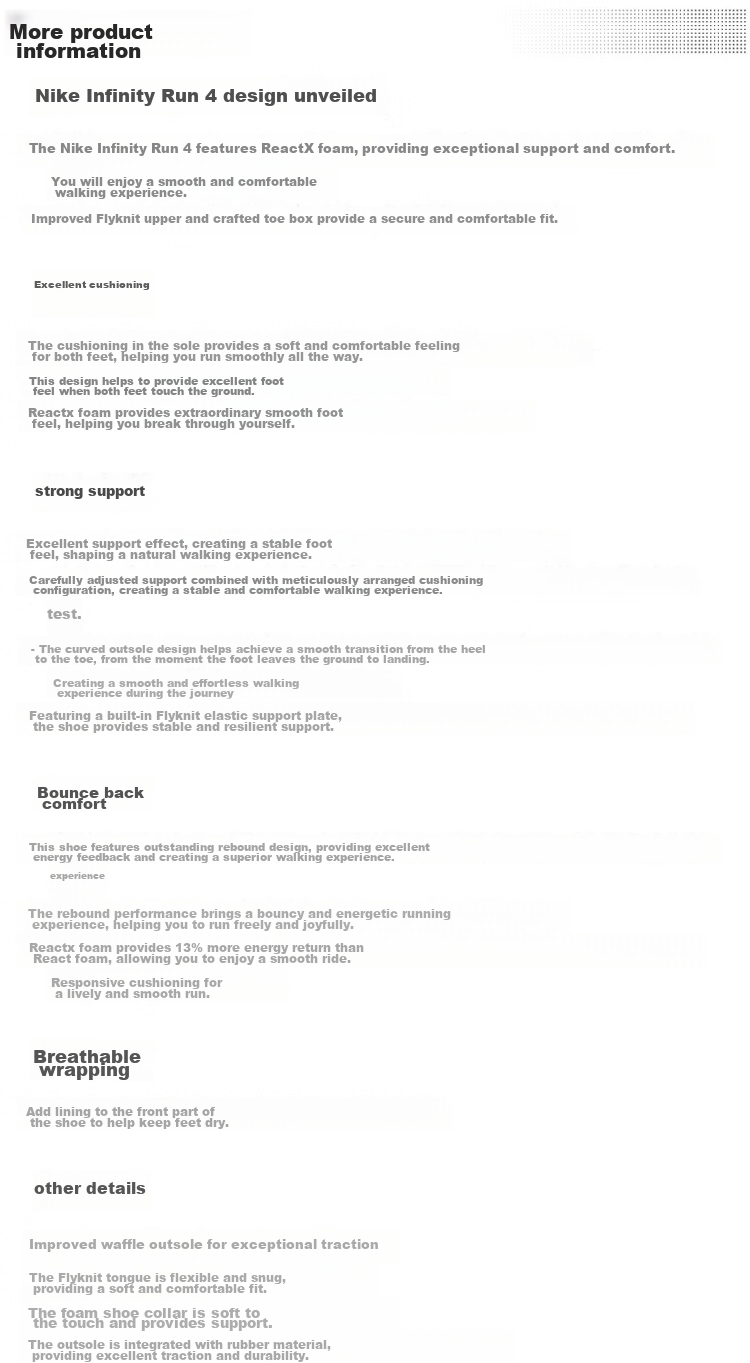 More product information

Nike Infinity Run 4 design unveiled

The Nike Infinity Run 4 features ReactX foam, providing exceptional support and comfort.

You will enjoy a smooth and comfortable walking experience.

Improved Flyknit upper and crafted toe box provide a secure and comfortable fit.

Excellent cushioning

The cushioning in the sole provides a soft and comfortable feeling for both feet, helping you run smoothly all the way.

This design helps to provide excellent foot feel when both feet touch the ground.

Reactx foam provides extraordinary smooth foot feel, helping you break through yourself.

strong support

Excellent support effect, creating a stable foot feel, shaping a natural walking experience.

Carefully adjusted support combined with meticulously arranged cushioning configuration, creating a stable and comfortable walking experience.

test.

- The curved outsole design helps achieve a smooth transition from the heel to the toe, from the moment the foot leaves the ground to landing.

Creating a smooth and effortless walking experience during the journey

Featuring a built-in Flyknit elastic support plate, the shoe provides stable and resilient support.

Bounce back comfort

This shoe features outstanding rebound design, providing excellent energy feedback and creating a superior walking experience.

experience

The rebound performance brings a bouncy and energetic running experience, helping you to run freely and joyfully.

Reactx foam provides 13% more energy return than React foam, allowing you to enjoy a smooth ride.

Responsive cushioning for a lively and smooth run.

Breathable wrapping

Add lining to the front part of the shoe to help keep feet dry.

other details

Improved waffle outsole for exceptional traction

The Flyknit tongue is flexible and snug, providing a soft and comfortable fit.

The foam shoe collar is soft to the touch and provides support.

The outsole is integrated with rubber material, providing excellent traction and durability.